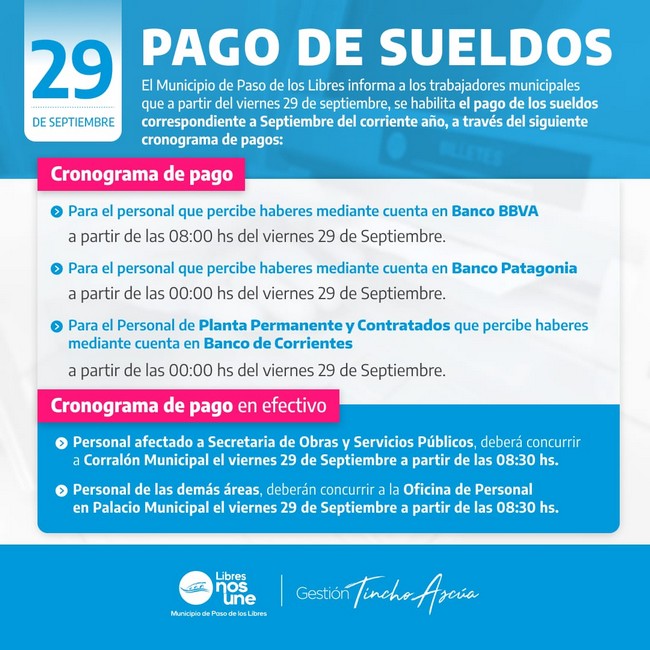 29
DE SEPTIEMBRE

PAGO DE SUELDOS

El Municipio de Paso de los Libres informa a los trabajadores municipales que a partir del viernes 29 de septiembre, se habilita el pago de los sueldos correspondiente a Septiembre del corriente año, a través del siguiente cronograma de pagos:

Cronograma de pago

Para el personal que percibe haberes mediante cuenta en Banco BBVA
a partir de las 08:00 hs del viernes 29 de Septiembre.

Para el personal que percibe haberes mediante cuenta en Banco Patagonia
a partir de las 00:00 hs del viernes 29 de Septiembre.

Para el Personal de Planta Permanente y Contratados que percibe haberes mediante cuenta en Banco de Corrientes
a partir de las 00:00 hs del viernes 29 de Septiembre.

Cronograma de pago en efectivo

Personal afectado a Secretaria de Obras y Servicios Públicos, deberá concurrir a Corralón Municipal el viernes 29 de Septiembre a partir de las 08:30 hs.

Personal de las demás áreas, deberán concurrir a la Oficina de Personal en Palacio Municipal el viernes 29 de Septiembre a partir de las 08:30 hs.

Libres nos une
Municipio de Paso de los Libres

Gestión Tincho Ascúa